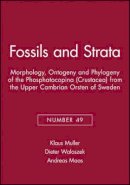 Fossils and Strata

Morphology, Ontogeny and Phylogeny of the Phosphatocopina (Crustacea) from the Upper Cambrian Orsten of Sweden

NUMBER 49

Klaus Muller
Dieter Waloszek
Andreas Maas